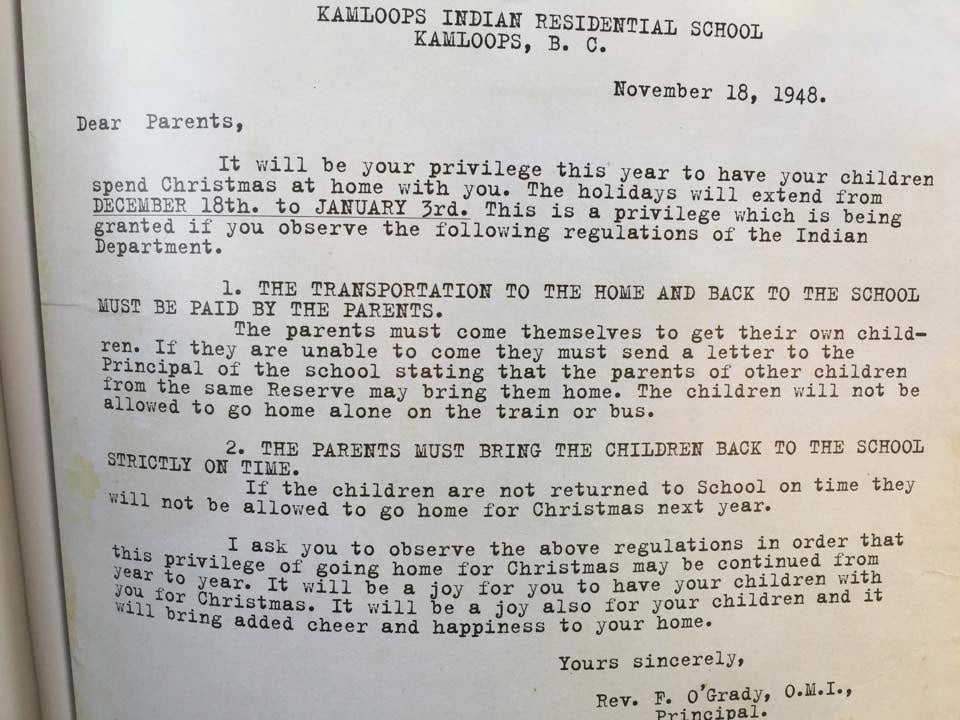 KAMLOOPS INDIAN RESIDENTIAL SCHOOL
KAMLOOPS, B. C.

November 18, 1948.

Dear Parents,

It will be your privilege this year to have your children spend Christmas at home with you. The holidays will extend from DECEMBER 18th. to JANUARY 3rd. This is a privilege which is being granted if you observe the following regulations of the Indian Department.

1. THE TRANSPORTATION TO THE HOME AND BACK TO THE SCHOOL MUST BE PAID BY THE PARENTS.

The parents must come themselves to get their own children. If they are unable to come they must send a letter to the Principal of the school stating that the parents of other children from the same Reserve may bring them home. The children will not be allowed to go home alone on the train or bus.

2. THE PARENTS MUST BRING THE CHILDREN BACK TO THE SCHOOL STRICTLY ON TIME.

If the children are not returned to School on time they will not be allowed to go home for Christmas next year.

I ask you to observe the above regulations in order that this privilege of going home for Christmas may be continued from year to year. It will be a joy for you to have your children with you for Christmas. It will be a joy also for your children and it will bring added cheer and happiness to your home.

Yours sincerely,

Rev. F. O'Grady, O.M.I.,
Principal.